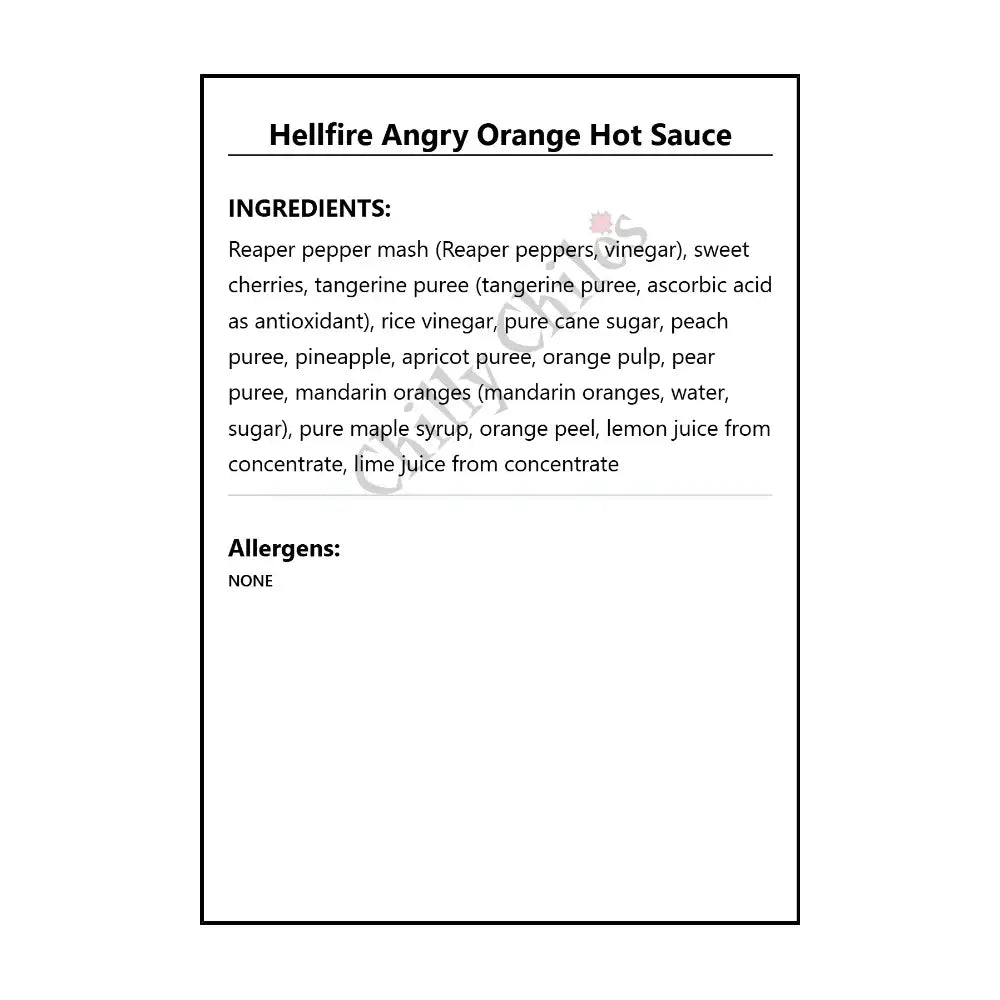 Hellfire Angry Orange Hot Sauce

INGREDIENTS:
Reaper pepper mash (Reaper peppers, vinegar), sweet cherries, tangerine puree (tangerine puree, ascorbic acid as antioxidant), rice vinegar, pure cane sugar, peach puree, pineapple, apricot puree, orange pulp, pear puree, mandarin oranges (mandarin oranges, water, sugar), pure maple syrup, orange peel, lemon juice from concentrate, lime juice from concentrate

Chilly Chiles

Allergens:
NONE